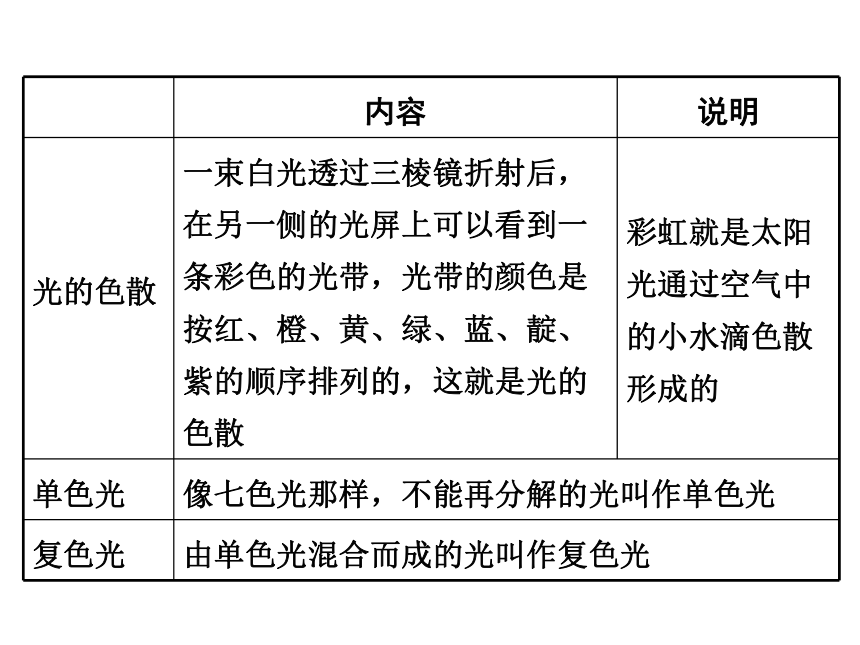 | | 内容 | 说明 |
|---|---|---|
| 光的色散 | 一束白光透过三棱镜折射后，在另一侧的光屏上可以看到一条彩色的光带，光带的颜色是按红、橙、黄、绿、蓝、靛、紫的顺序排列的，这就是光的色散 | 彩虹就是太阳光通过空气中的小水滴色散形成的 |
| 单色光 | 像七色光那样，不能再分解的光叫作单色光 | |
| 复色光 | 由单色光混合而成的光叫作复色光 | |